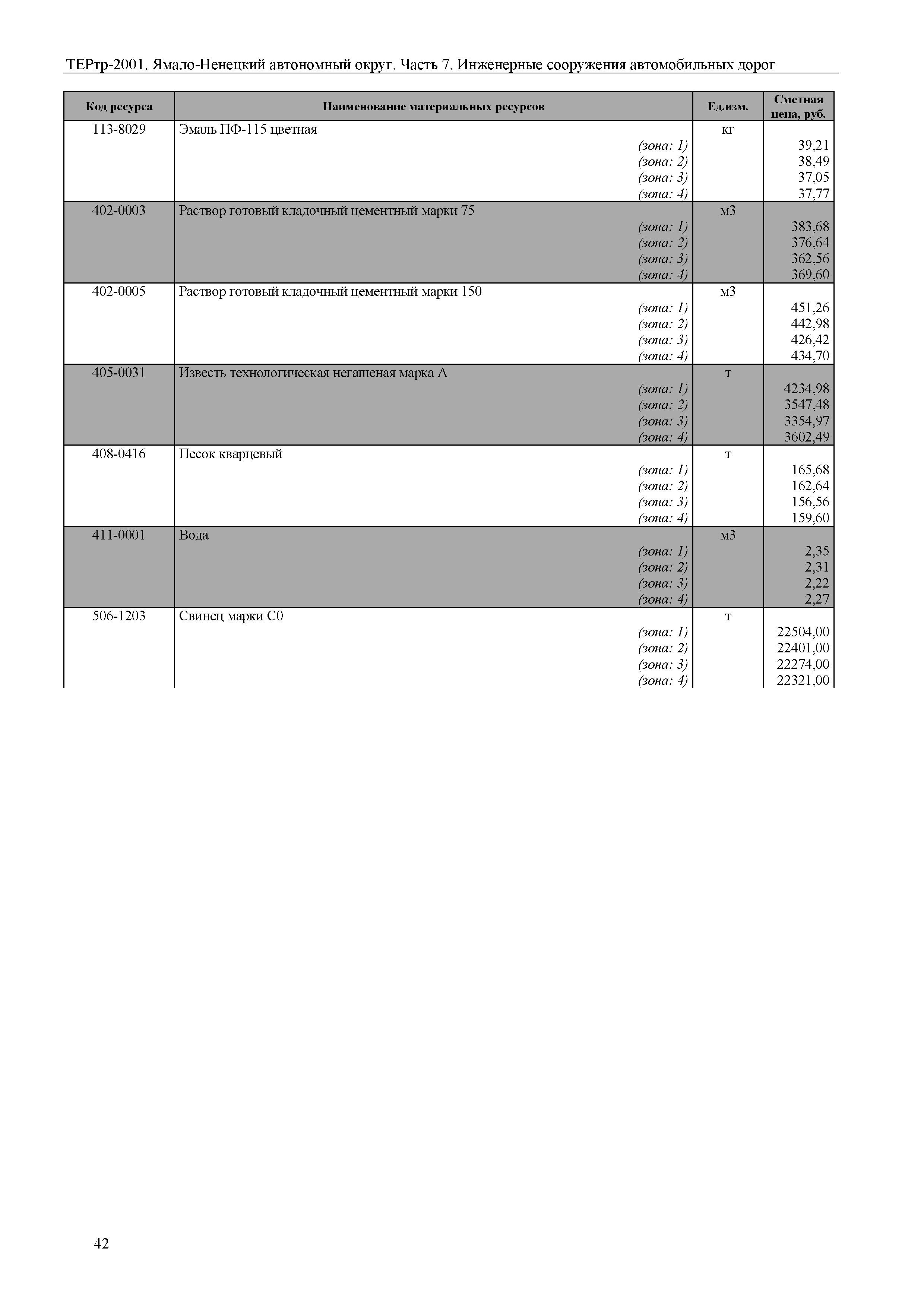 ТЕРтр-2001. Ямало-Ненецкий автономный округ. Часть 7. Инженерные сооружения автомобильных дорог

| Код ресурса | Наименование материальных ресурсов | Ед.изм. | Сметная цена, руб. |
|---|---|---|---|
| 113-8029 | Эмаль ПФ-115 цветная | кг | |
| | (зона: 1) | | 39,21 |
| | (зона: 2) | | 38,49 |
| | (зона: 3) | | 37,05 |
| | (зона: 4) | | 37,77 |
| 402-0003 | Раствор готовый кладочный цементный марки 75 | м3 | |
| | (зона: 1) | | 383,68 |
| | (зона: 2) | | 376,64 |
| | (зона: 3) | | 362,56 |
| | (зона: 4) | | 369,60 |
| 402-0005 | Раствор готовый кладочный цементный марки 150 | м3 | |
| | (зона: 1) | | 451,26 |
| | (зона: 2) | | 442,98 |
| | (зона: 3) | | 426,42 |
| | (зона: 4) | | 434,70 |
| 405-0031 | Известь технологическая негашеная марка А | т | |
| | (зона: 1) | | 4234,98 |
| | (зона: 2) | | 3547,48 |
| | (зона: 3) | | 3354,97 |
| | (зона: 4) | | 3602,49 |
| 408-0416 | Песок кварцевый | т | |
| | (зона: 1) | | 165,68 |
| | (зона: 2) | | 162,64 |
| | (зона: 3) | | 156,56 |
| | (зона: 4) | | 159,60 |
| 411-0001 | Вода | м3 | |
| | (зона: 1) | | 2,35 |
| | (зона: 2) | | 2,31 |
| | (зона: 3) | | 2,22 |
| | (зона: 4) | | 2,27 |
| 506-1203 | Свинец марки С0 | т | |
| | (зона: 1) | | 22504,00 |
| | (зона: 2) | | 22401,00 |
| | (зона: 3) | | 22274,00 |
| | (зона: 4) | | 22321,00 |

42